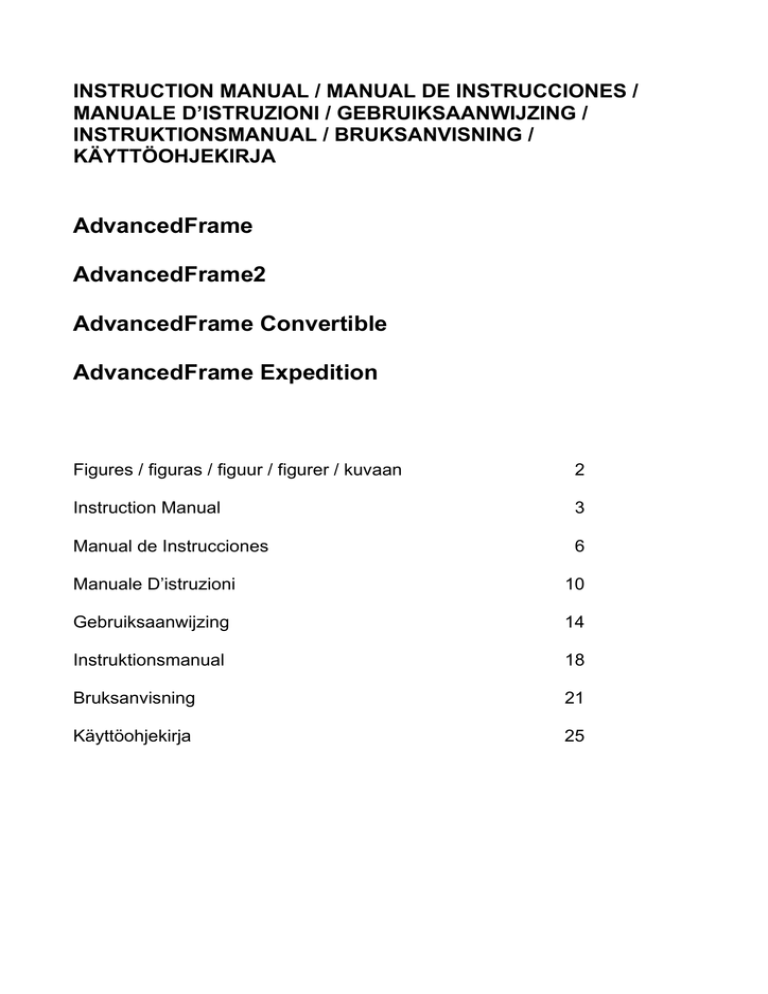 INSTRUCTION MANUAL / MANUAL DE INSTRUCCIONES / MANUALE D'ISTRUZIONI / GEBRUIKSAANWIJZING / INSTRUKTIONSMANUAL / BRUKSANVISNING / KÄYTTÖOHJEKIRJA

AdvancedFrame

AdvancedFrame2

AdvancedFrame Convertible

AdvancedFrame Expedition

| | |
|---|---|
| Figures / figuras / figuur / figurer / kuvaan | 2 |
| Instruction Manual | 3 |
| Manual de Instrucciones | 6 |
| Manuale D'istruzioni | 10 |
| Gebruiksaanwijzing | 14 |
| Instruktionsmanual | 18 |
| Bruksanvisning | 21 |
| Käyttöohjekirja | 25 |